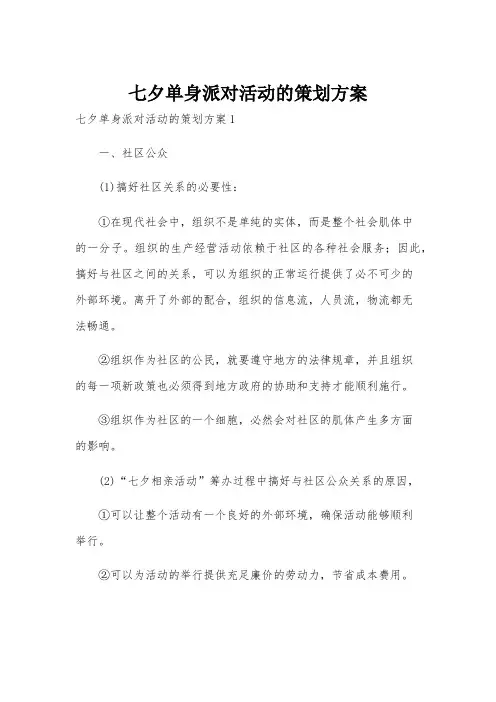 七夕单身派对活动的策划方案

七夕单身派对活动的策划方案1

一、社区公众

(1)搞好社区关系的必要性：

①在现代社会中，组织不是单纯的实体，而是整个社会肌体中的一分子。组织的生产经营活动依赖于社区的各种社会服务；因此，搞好与社区之间的关系，可以为组织的正常运行提供了必不可少的外部环境。离开了外部的配合，组织的信息流，人员流，物流都无法畅通。

②组织作为社区的公民，就要遵守地方的法律规章，并且组织的每一项新政策也必须得到地方政府的协助和支持才能顺利施行。

③组织作为社区的一个细胞，必然会对社区的肌体产生多方面的影响。

(2)“七夕相亲活动”筹办过程中搞好与社区公众关系的原因，

①可以让整个活动有一个良好的外部环境，确保活动能够顺利举行。

②可以为活动的举行提供充足廉价的劳动力，节省成本费用。